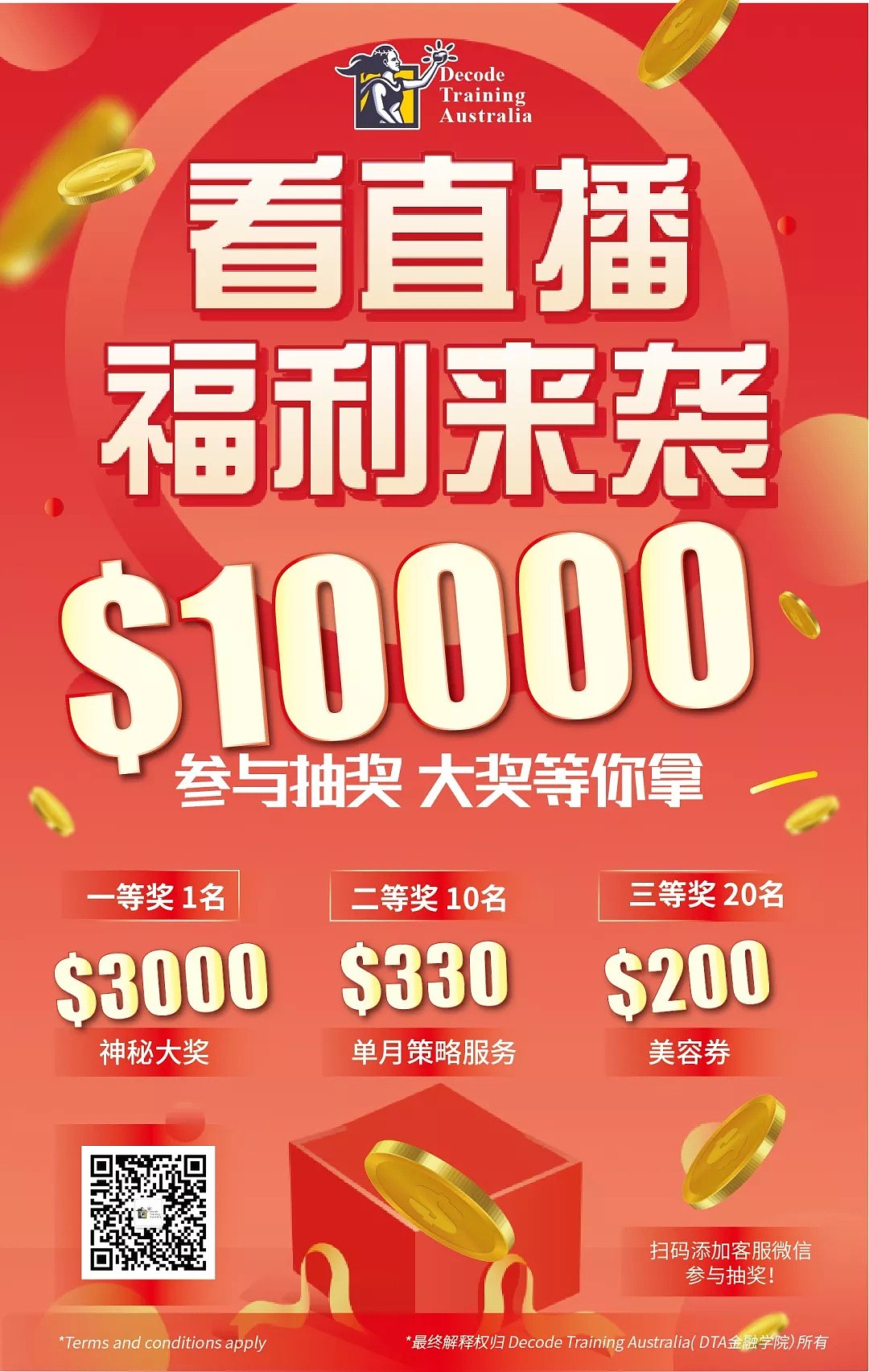 Decode Training Australia

看直播
福利来袭

$10000

参与抽奖 大奖等你拿

一等奖 1名
$3000
神秘大奖

二等奖 10名
$330
单月策略服务

三等奖 20名
$200
美容券

扫码添加客服微信
参与抽奖!

*Terms and conditions apply

*最终解释权归 Decode Training Australia( DTA金融学院) 所有